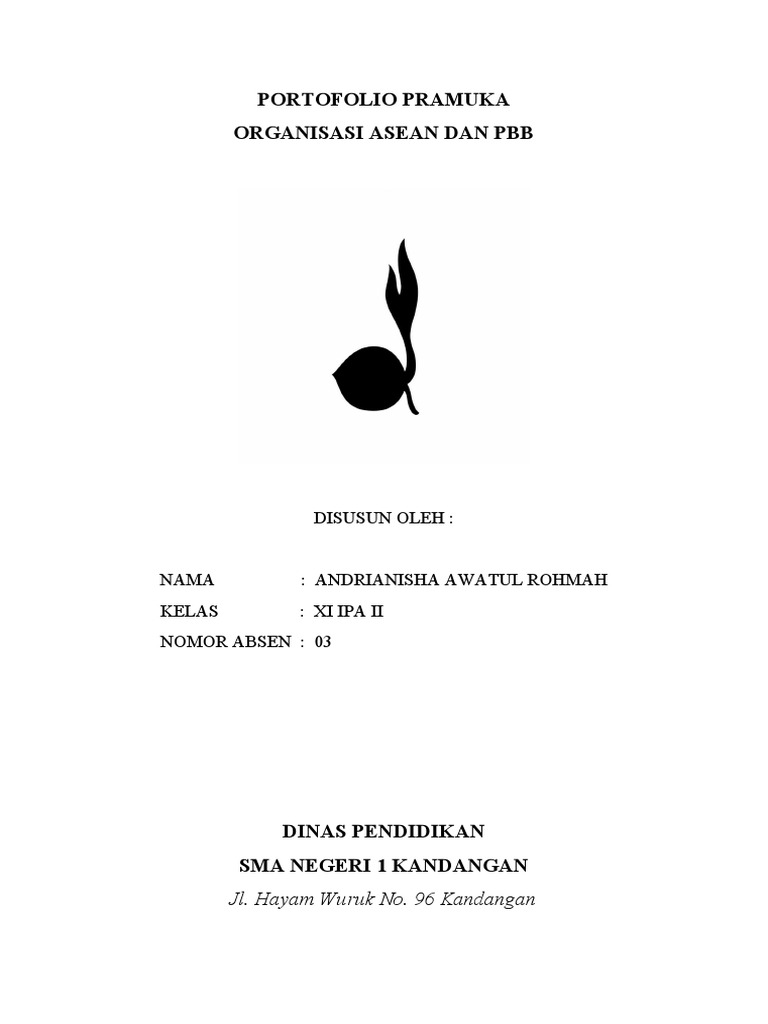 PORTOFOLIO PRAMUKA
ORGANISASI ASEAN DAN PBB

DISUSUN OLEH :

NAMA : ANDRIANISHA AWATUL ROHMAH
KELAS : XI IPA II
NOMOR ABSEN : 03

DINAS PENDIDIKAN
SMA NEGERI 1 KANDANGAN
Jl. Hayam Wuruk No. 96 Kandangan